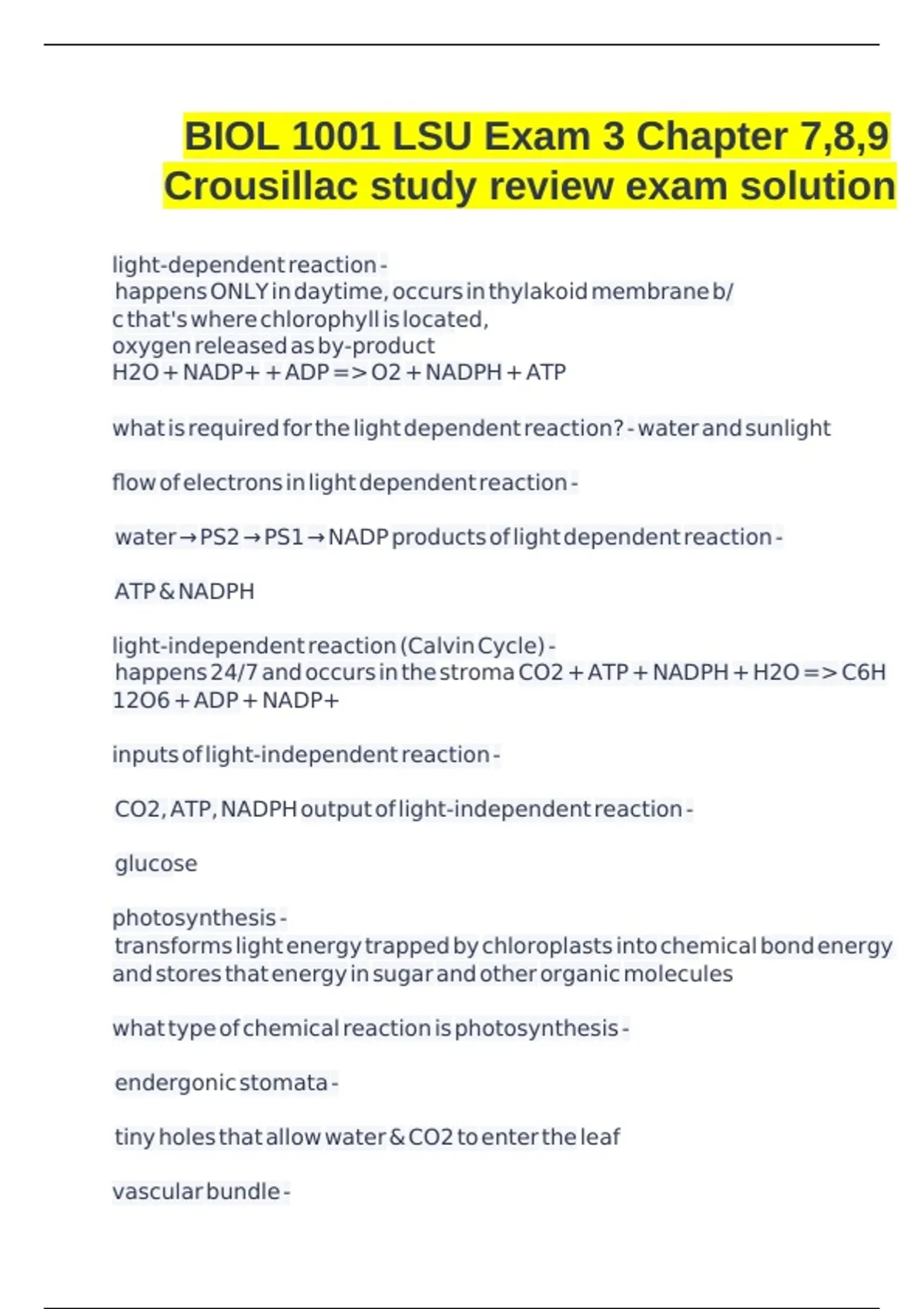 BIOL 1001 LSU Exam 3 Chapter 7,8,9 Crousillac study review exam solution

light-dependent reaction - happens ONLY in daytime, occurs in thylakoid membrane b/c that's where chlorophyll is located, oxygen released as by-product H2O + NADP+ + ADP => O2 + NADPH + ATP

what is required for the light dependent reaction? - water and sunlight

flow of electrons in light dependent reaction -

water → PS2 → PS1 → NADP products of light dependent reaction -

ATP & NADPH

light-independent reaction (Calvin Cycle) - happens 24/7 and occurs in the stroma CO2 + ATP + NADPH + H2O => C6H12O6 + ADP + NADP+

inputs of light-independent reaction -

CO2, ATP, NADPH output of light-independent reaction -

glucose

photosynthesis - transforms light energy trapped by chloroplasts into chemical bond energy and stores that energy in sugar and other organic molecules

what type of chemical reaction is photosynthesis -

endergonic stomata -

tiny holes that allow water & CO2 to enter the leaf

vascular bundle -